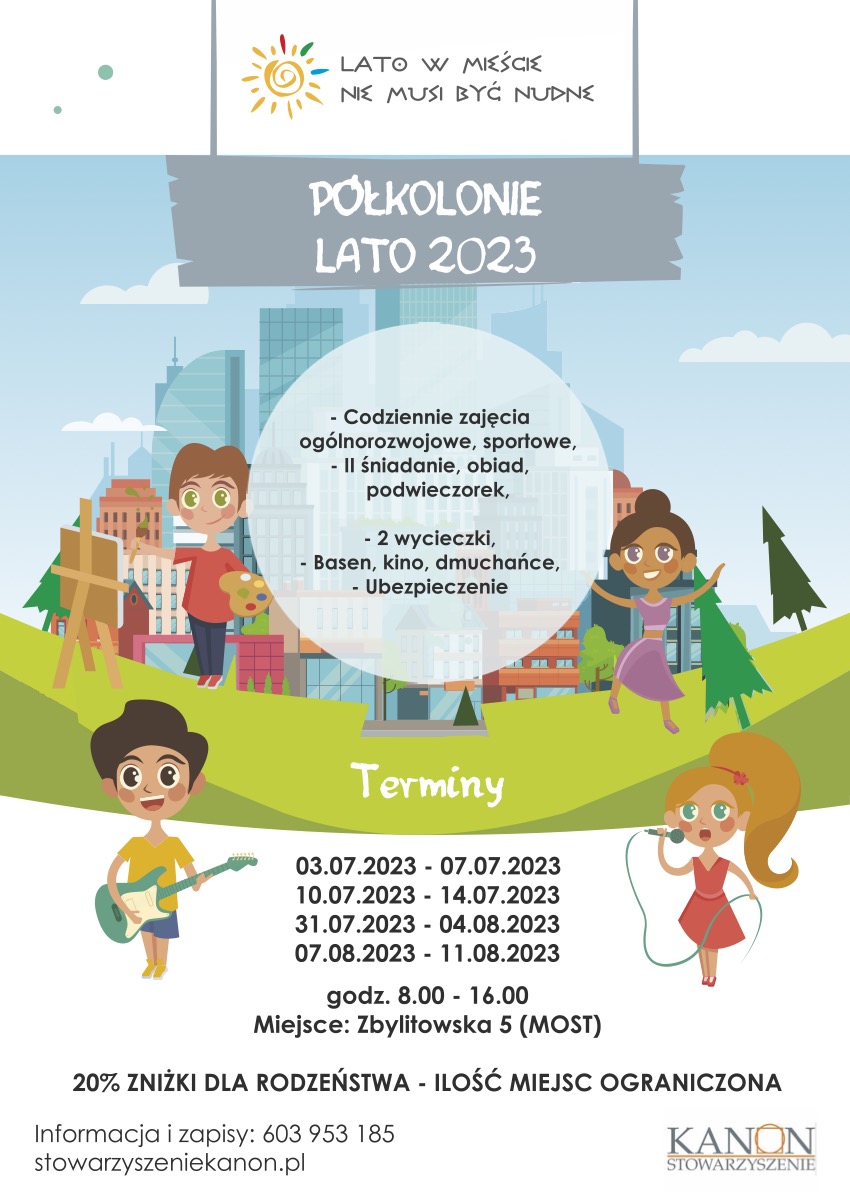 LATO W MIEŚCIE
NIE MUSI BYĆ NUDNE

PÓŁKOLONIE
LATO 2023

- Codziennie zajęcia ogólnorozwojowe, sportowe,
- II śniadanie, obiad, podwieczorek,

- 2 wycieczki,
- Basen, kino, dmuchańce,
- Ubezpieczenie

Terminy

03.07.2023 - 07.07.2023
10.07.2023 - 14.07.2023
31.07.2023 - 04.08.2023
07.08.2023 - 11.08.2023

godz. 8.00 - 16.00
Miejsce: Zbylitowska 5 (MOST)

20% ZNIŻKI DLA RODZEŃSTWA - ILOŚĆ MIEJSC OGRANICZONA

Informacja i zapisy: 603 953 185
stowarzyszeniekanon.pl

KANON
STOWARZYSZENIE